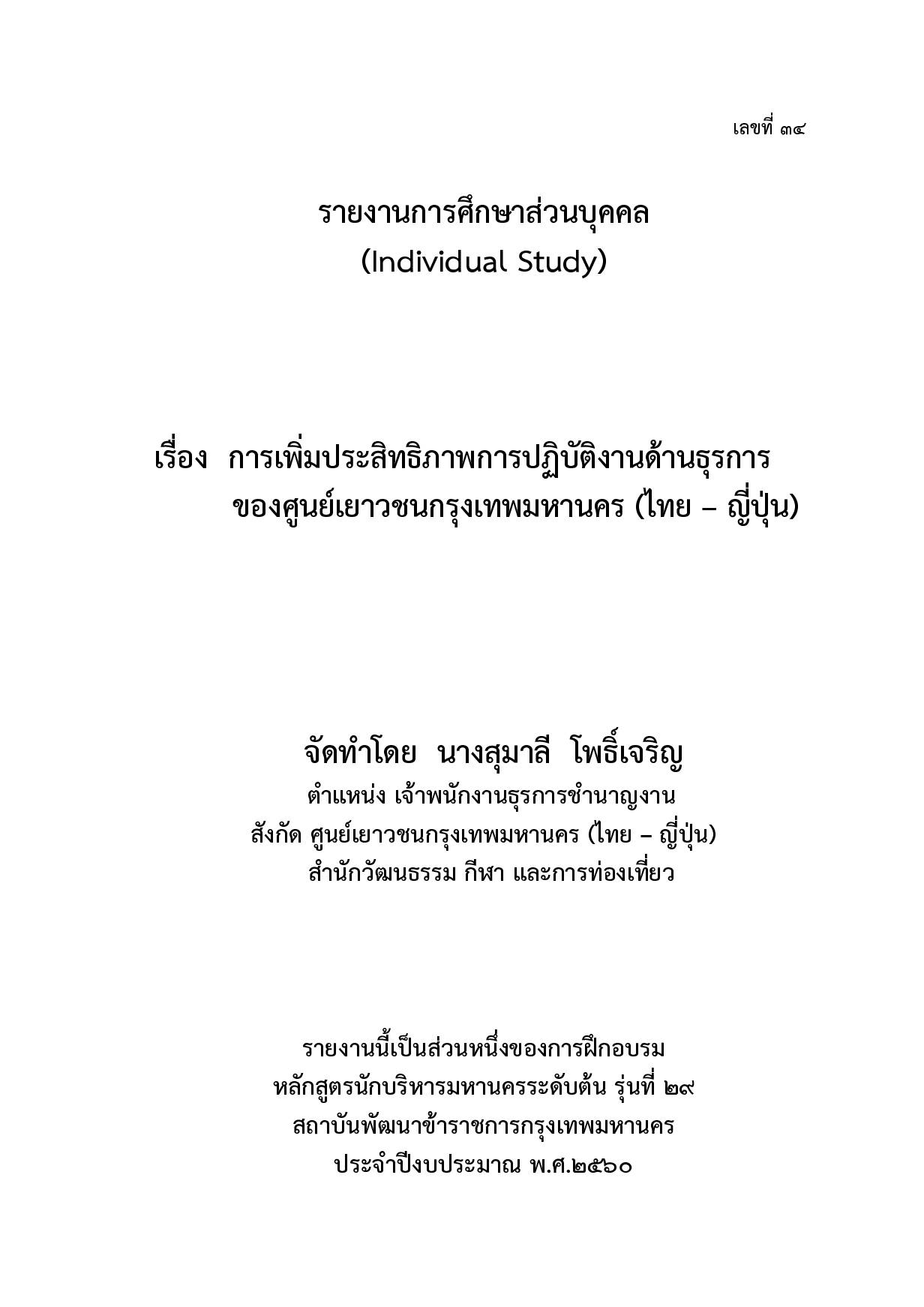 เลขที่ ๓๔

รายงานการศึกษาส่วนบุคคล
(Individual Study)

เรื่อง การเพิ่มประสิทธิภาพการปฏิบัติงานด้านธุรการ
ของศูนย์เยาวชนกรุงเทพมหานคร (ไทย – ญี่ปุ่น)

จัดทำโดย นางสุมาลี โพธิ์เจริญ
ตำแหน่ง เจ้าพนักงานธุรการชำนาญงาน
สังกัด ศูนย์เยาวชนกรุงเทพมหานคร (ไทย – ญี่ปุ่น)
สำนักวัฒนธรรม กีฬา และการท่องเที่ยว

รายงานนี้เป็นส่วนหนึ่งของการฝึกอบรม
หลักสูตรนักบริหารมหานครระดับต้น รุ่นที่ ๒๙
สถาบันพัฒนาข้าราชการกรุงเทพมหานคร
ประจำปีงบประมาณ พ.ศ.๒๕๖๐